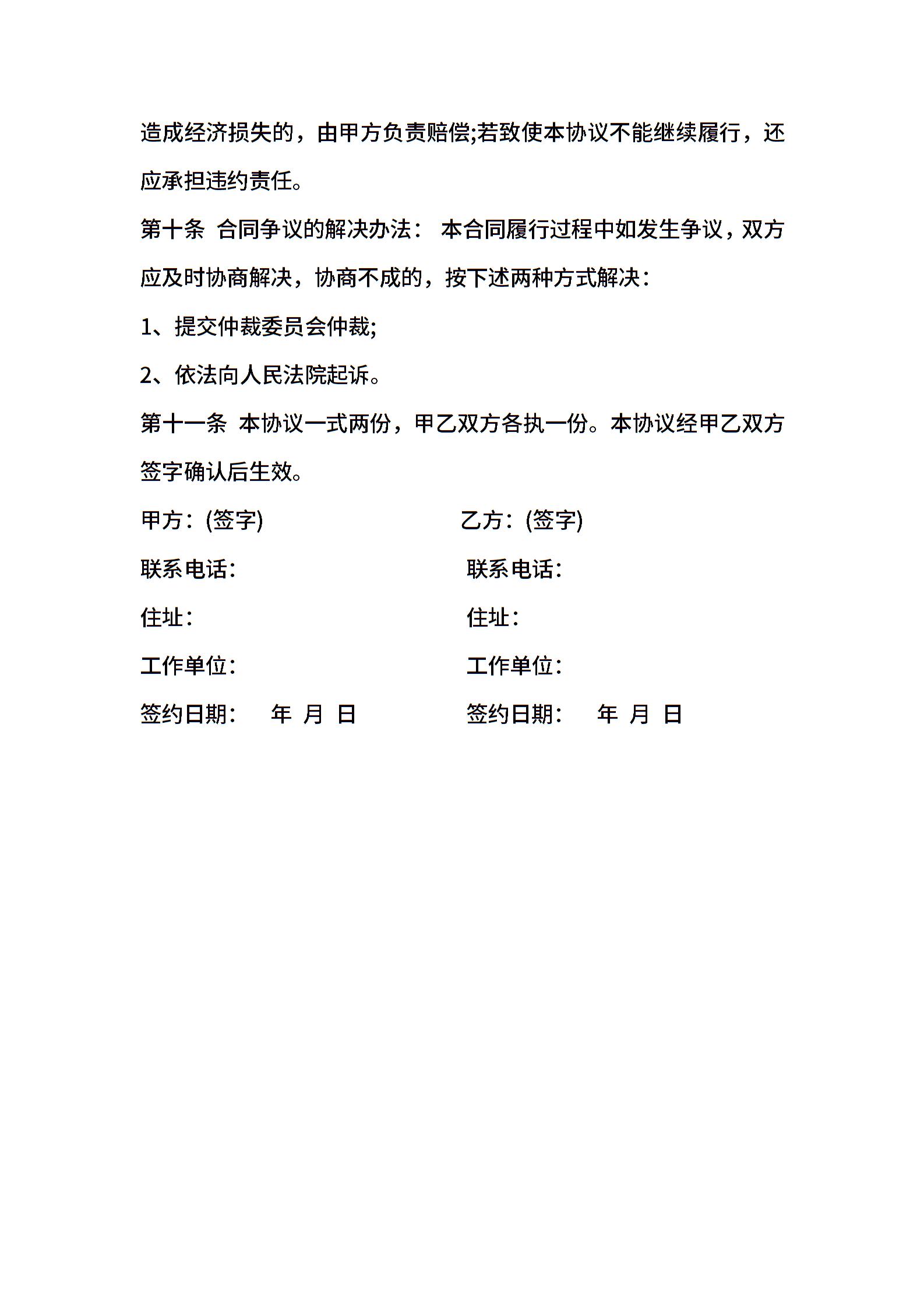 造成经济损失的，由甲方负责赔偿;若致使本协议不能继续履行，还应承担违约责任。

第十条 合同争议的解决办法： 本合同履行过程中如发生争议，双方应及时协商解决，协商不成的，按下述两种方式解决：

1、提交仲裁委员会仲裁;

2、依法向人民法院起诉。

第十一条 本协议一式两份，甲乙双方各执一份。本协议经甲乙双方签字确认后生效。

甲方：(签字)

联系电话：

住址：

工作单位：

签约日期： 年 月 日

乙方：(签字)

联系电话：

住址：

工作单位：

签约日期： 年 月 日